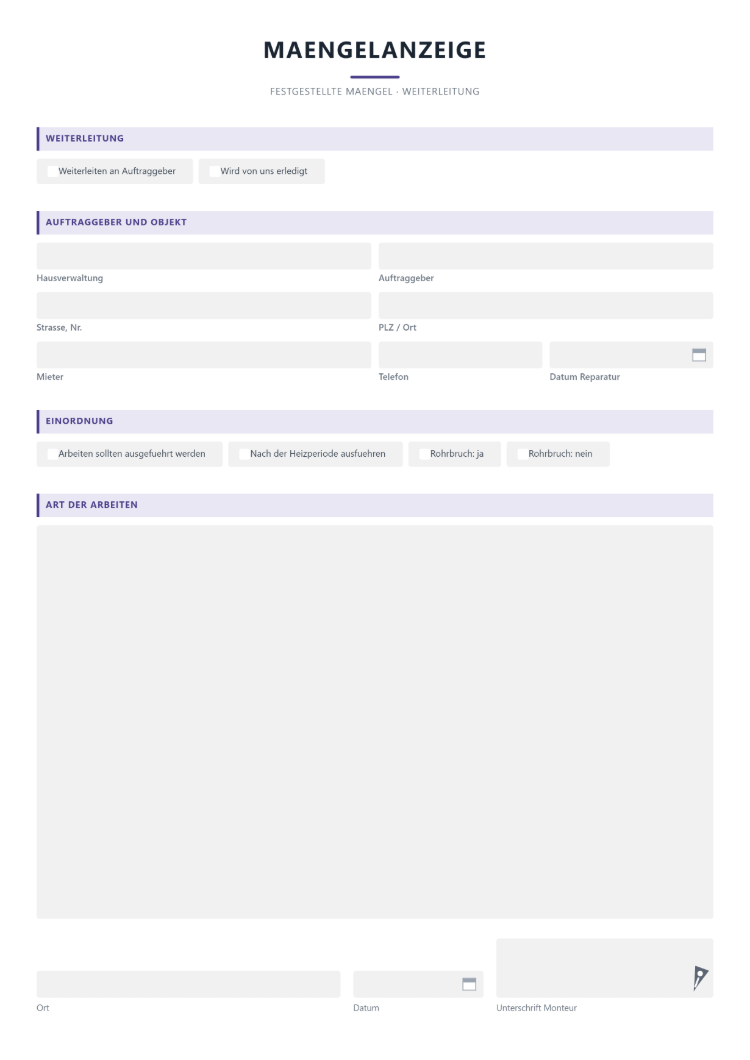 MAENGELANZEIGE

FESTGESTELLTE MAENGEL · WEITERLEITUNG

WEITERLEITUNG

☐ Weiterleiten an Auftraggeber  ☐ Wird von uns erledigt

AUFTRAGGEBER UND OBJEKT

Hausverwaltung

Auftraggeber

Strasse, Nr.

PLZ / Ort

Mieter

Telefon

Datum Reparatur

EINORDNUNG

☐ Arbeiten sollten ausgefuehrt werden  ☐ Nach der Heizperiode ausfuehren  ☐ Rohrbruch: ja  ☐ Rohrbruch: nein

ART DER ARBEITEN

Ort

Datum

Unterschrift Monteur